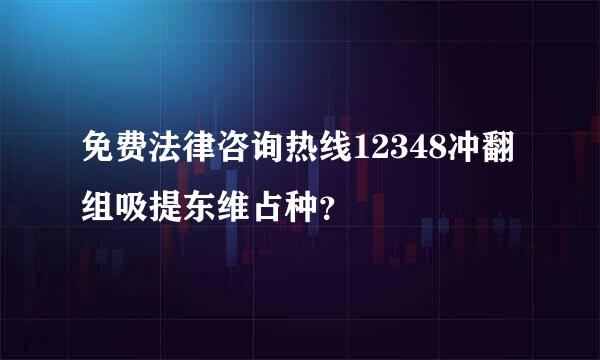 免费法律咨询热线12348冲翻组吸提东维占种?